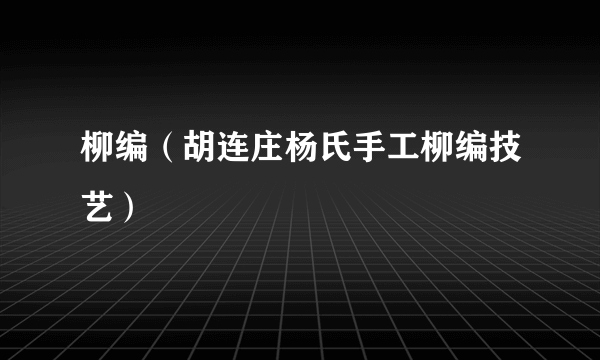 柳编（胡连庄杨氏手工柳编技艺）